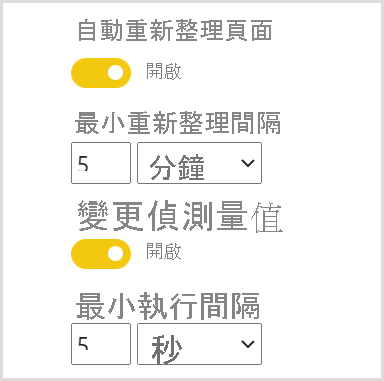 自動重新整理頁面

開啟

最小重新整理間隔

5

分鐘

變更偵測量值

開啟

最小執行間隔

5

秒